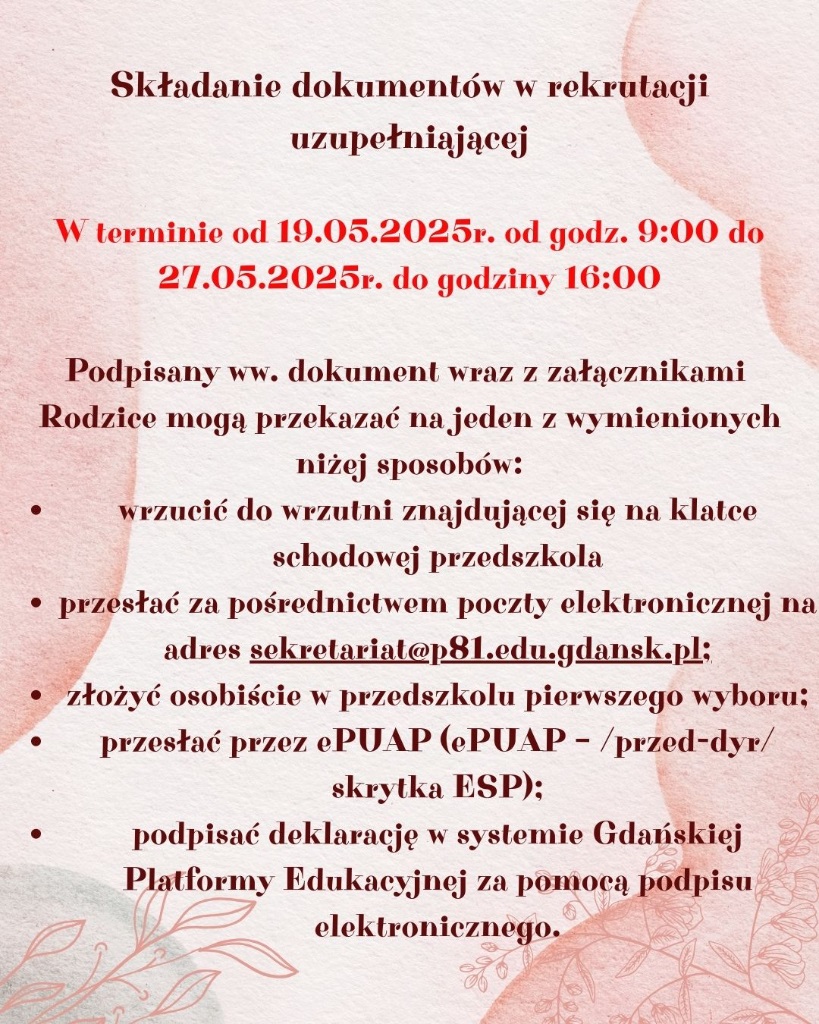 Składanie dokumentów w rekrutacji uzupełniającej

W terminie od 19.05.2025r. od godz. 9:00 do 27.05.2025r. do godziny 16:00

Podpisany ww. dokument wraz z załącznikami Rodzice mogą przekazać na jeden z wymienionych niżej sposobów:
• wrzucić do wrzutni znajdującej się na klatce schodowej przedszkola
• przesłać za pośrednictwem poczty elektronicznej na adres sekretariat@p81.edu.gdansk.pl;
• złożyć osobiście w przedszkolu pierwszego wyboru;
• przesłać przez ePUAP (ePUAP – /przed-dyr/ skrytka ESP);
• podpisać deklarację w systemie Gdańskiej Platformy Edukacyjnej za pomocą podpisu elektronicznego.